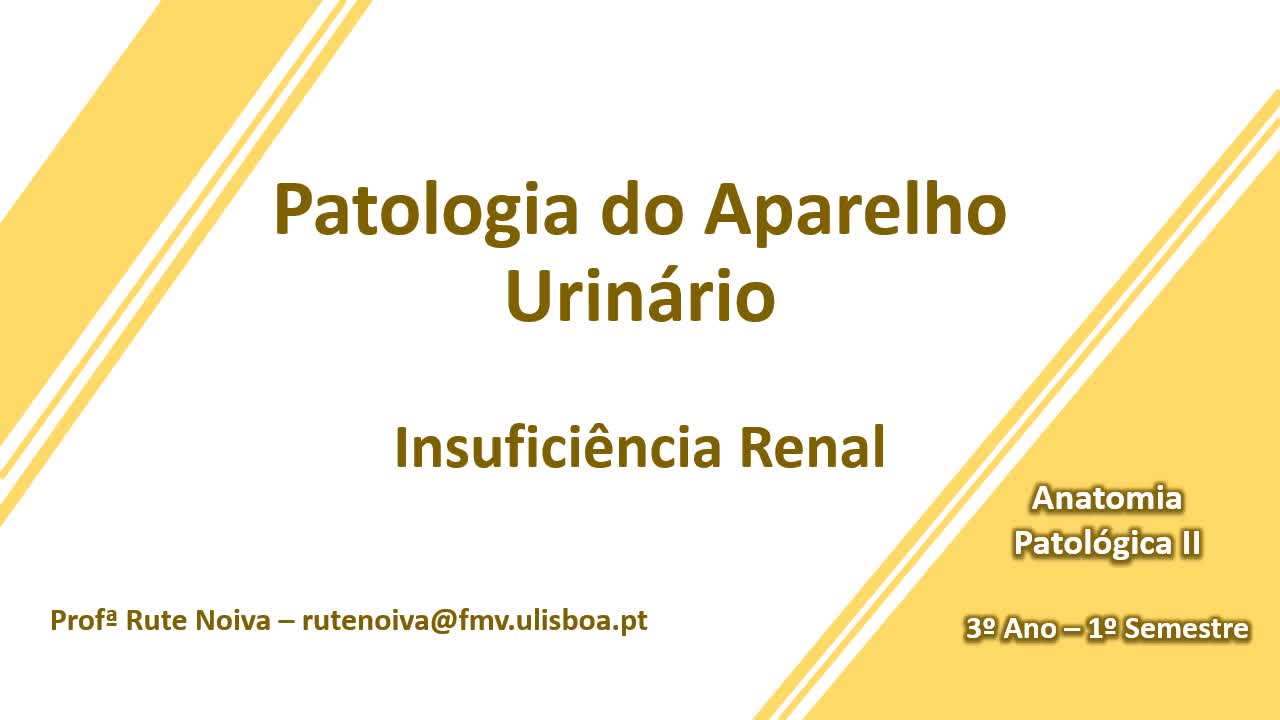 Patologia do Aparelho Urinário

Insuficiência Renal

Anatomia Patológica II

Profª Rute Noiva – rutenoiva@fmv.ulisboa.pt

3º Ano – 1º Semestre